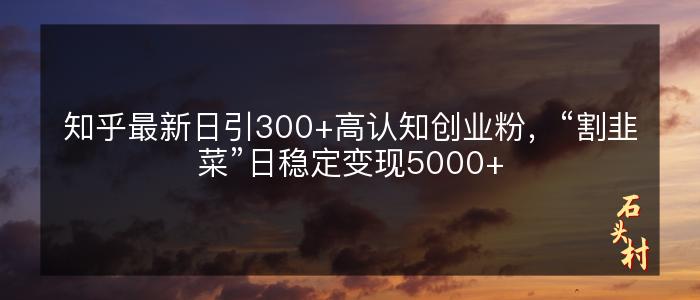 知乎最新日引300+高认知创业粉，“割韭菜”日稳定变现5000+

石头村